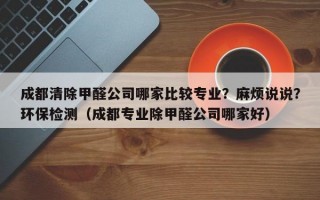 成都清除甲醛公司哪家比较专业？麻烦说说？环保检测（成都专业除甲醛公司哪家好）